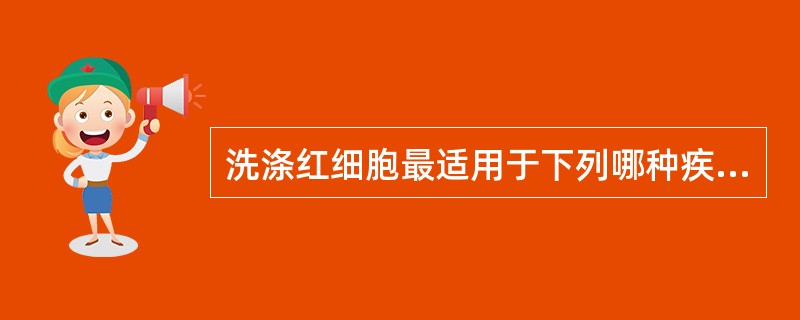 洗涤红细胞最适用于下列哪种疾...